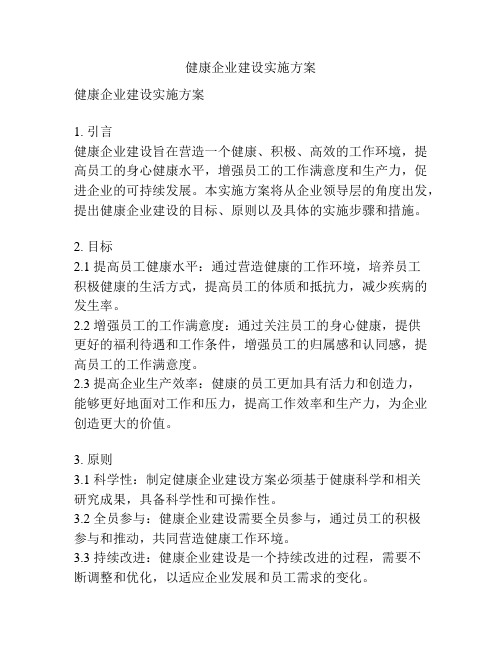 健康企业建设实施方案

健康企业建设实施方案

1. 引言
健康企业建设旨在营造一个健康、积极、高效的工作环境，提高员工的身心健康水平，增强员工的工作满意度和生产力，促进企业的可持续发展。本实施方案将从企业领导层的角度出发，提出健康企业建设的目标、原则以及具体的实施步骤和措施。

2. 目标
2.1 提高员工健康水平：通过营造健康的工作环境，培养员工积极健康的生活方式，提高员工的体质和抵抗力，减少疾病的发生率。
2.2 增强员工的工作满意度：通过关注员工的身心健康，提供更好的福利待遇和工作条件，增强员工的归属感和认同感，提高员工的工作满意度。
2.3 提高企业生产效率：健康的员工更加具有活力和创造力，能够更好地面对工作和压力，提高工作效率和生产力，为企业创造更大的价值。

3. 原则
3.1 科学性：制定健康企业建设方案必须基于健康科学和相关研究成果，具备科学性和可操作性。
3.2 全员参与：健康企业建设需要全员参与，通过员工的积极参与和推动，共同营造健康工作环境。
3.3 持续改进：健康企业建设是一个持续改进的过程，需要不断调整和优化，以适应企业发展和员工需求的变化。